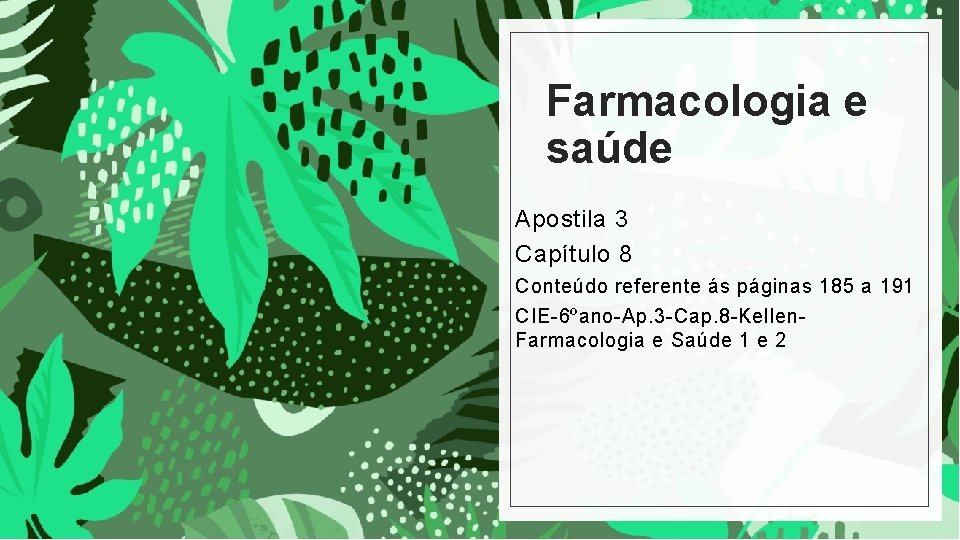 Farmacologia e saúde

Apostila 3

Capítulo 8

Conteúdo referente ás páginas 185 a 191

CIE-6ºano-Ap.3-Cap.8-Kellen-Farmacologia e Saúde 1 e 2